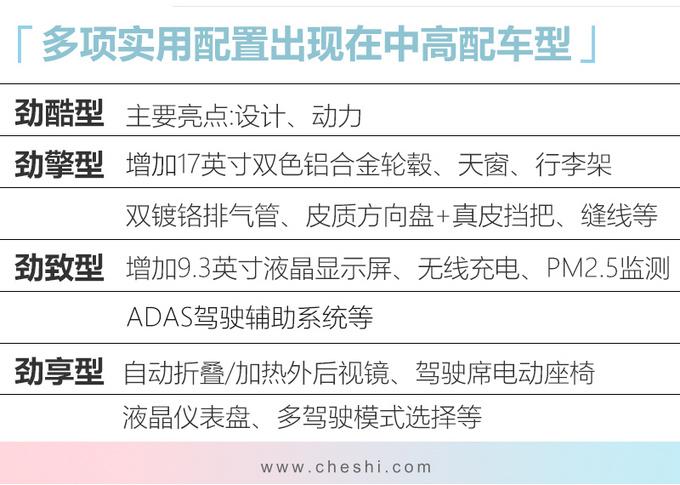 「 多项实用配置出现在中高配车型 」

| | |
|---|---|
| 劲酷型 | 主要亮点:设计、动力 |
| 劲擎型 | 增加17英寸双色铝合金轮毂、天窗、行李架 |
| | 双镀铬排气管、皮质方向盘+真皮挡把、缝线等 |
| 劲致型 | 增加9.3英寸液晶显示屏、无线充电、PM2.5监测 |
| | ADAS驾驶辅助系统等 |
| 劲享型 | 自动折叠/加热外后视镜、驾驶席电动座椅 |
| | 液晶仪表盘、多驾驶模式选择等 |

www.cheshi.com